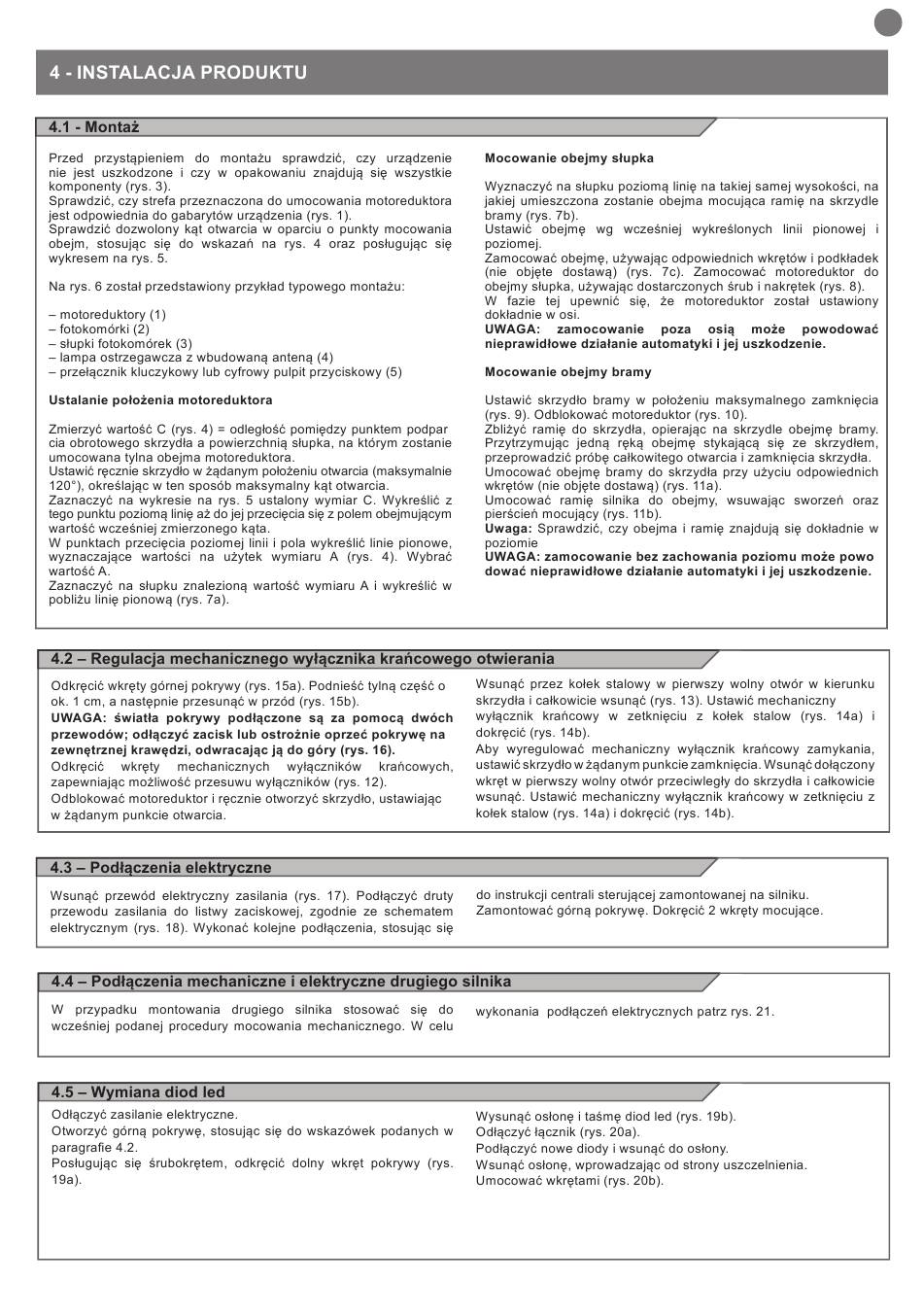 4 - INSTALACJA PRODUKTU

4.1 - Montaż

Przed przystąpieniem do montażu sprawdzić, czy urządzenie nie jest uszkodzone i czy w opakowaniu znajdują się wszystkie komponenty (rys. 3).
Sprawdzić, czy strefa przeznaczona do umocowania motoreduktora jest odpowiednia do gabarytów urządzenia (rys. 1).
Sprawdzić dozwolony kąt otwarcia w oparciu o punkty mocowania obejm, stosując się do wskazań na rys. 4 oraz posługując się wykresem na rys. 5.

Na rys. 6 został przedstawiony przykład typowego montażu:

– motoreduktory (1)
– fotokomórki (2)
– słupki fotokomórek (3)
– lampa ostrzegawcza z wbudowaną anteną (4)
– przełącznik kluczykowy lub cyfrowy pulpit przyciskowy (5)

Ustalanie położenia motoreduktora

Zmierzyć wartość C (rys. 4) = odległość pomiędzy punktem podpar cia obrotowego skrzydła a powierzchnią słupka, na którym zostanie umocowana tylna obejma motoreduktora.
Ustawić ręcznie skrzydło w żądanym położeniu otwarcia (maksymalnie 120°), określając w ten sposób maksymalny kąt otwarcia.
Zaznaczyć na wykresie na rys. 5 ustalony wymiar C. Wykreślić z tego punktu poziomą linię aż do jej przecięcia się z polem obejmującym wartość wcześniej zmierzonego kąta.
W punktach przecięcia poziomej linii i pola wykreślić linie pionowe, wyznaczające wartości na użytek wymiaru A (rys. 4). Wybrać wartość A.
Zaznaczyć na słupku znalezioną wartość wymiaru A i wykreślić w pobliżu linię pionową (rys. 7a).

Mocowanie obejmy słupka

Wyznaczyć na słupku poziomą linię na takiej samej wysokości, na jakiej umieszczona zostanie obejma mocująca ramię na skrzydle bramy (rys. 7b).
Ustawić obejmę wg wcześniej wykreślonych linii pionowej i poziomej.
Zamocować obejmę, używając odpowiednich wkrętów i podkładek (nie objęte dostawą) (rys. 7c). Zamocować motoreduktor do obejmy słupka, używając dostarczonych śrub i nakrętek (rys. 8).
W fazie tej upewnić się, że motoreduktor został ustawiony dokładnie w osi.
UWAGA: zamocowanie poza osią może powodować nieprawidłowe działanie automatyki i jej uszkodzenie.

Mocowanie obejmy bramy

Ustawić skrzydło bramy w położeniu maksymalnego zamknięcia (rys. 9). Odblokować motoreduktor (rys. 10).
Zbliżyć ramię do skrzydła, opierając na skrzydle obejmę bramy. Przytrzymując jedną ręką obejmę stykającą się ze skrzydłem, przeprowadzić próbę całkowitego otwarcia i zamknięcia skrzydła.
Umocować obejmę bramy do skrzydła przy użyciu odpowiednich wkrętów (nie objęte dostawą) (rys. 11a).
Umocować ramię silnika do obejmy, wsuwając sworzeń oraz pierścień mocujący (rys. 11b).
Uwaga: Sprawdzić, czy obejma i ramię znajdują się dokładnie w poziomie
UWAGA: zamocowanie bez zachowania poziomu może powo dować nieprawidłowe działanie automatyki i jej uszkodzenie.

4.2 – Regulacja mechanicznego wyłącznika krańcowego otwierania

Odkręcić wkręty górnej pokrywy (rys. 15a). Podnieść tylną część o ok. 1 cm, a następnie przesunąć w przód (rys. 15b).
UWAGA: światła pokrywy podłączone są za pomocą dwóch przewodów; odłączyć zacisk lub ostrożnie oprzeć pokrywę na zewnętrznej krawędzi, odwracając ją do góry (rys. 16).
Odkręcić wkręty mechanicznych wyłączników krańcowych, zapewniając możliwość przesuwu wyłączników (rys. 12).
Odblokować motoreduktor i ręcznie otworzyć skrzydło, ustawiając w żądanym punkcie otwarcia.

Wsunąć przez kołek stalowy w pierwszy wolny otwór w kierunku skrzydła i całkowicie wsunąć (rys. 13). Ustawić mechaniczny wyłącznik krańcowy w zetknięciu z kołek stalow (rys. 14a) i dokręcić (rys. 14b).
Aby wyregulować mechaniczny wyłącznik krańcowy zamykania, ustawić skrzydło w żądanym punkcie zamknięcia. Wsunąć dołączony wkręt w pierwszy wolny otwór przeciwległy do skrzydła i całkowicie wsunąć. Ustawić mechaniczny wyłącznik krańcowy w zetknięciu z kołek stalow (rys. 14a) i dokręcić (rys. 14b).

4.3 – Podłączenia elektryczne

Wsunąć przewód elektryczny zasilania (rys. 17). Podłączyć druty przewodu zasilania do listwy zaciskowej, zgodnie ze schematem elektrycznym (rys. 18). Wykonać kolejne podłączenia, stosując się do instrukcji centrali sterującej zamontowanej na silniku.
Zamontować górną pokrywę. Dokręcić 2 wkręty mocujące.

4.4 – Podłączenia mechaniczne i elektryczne drugiego silnika

W przypadku montowania drugiego silnika stosować się do wcześniej podanej procedury mocowania mechanicznego. W celu wykonania podłączeń elektrycznych patrz rys. 21.

4.5 – Wymiana diod led

Odłączyć zasilanie elektryczne.
Otworzyć górną pokrywę, stosując się do wskazówek podanych w paragrafie 4.2.
Posługując się śrubokrętem, odkręcić dolny wkręt pokrywy (rys. 19a).

Wysunąć osłonę i taśmę diod led (rys. 19b).
Odłączyć łącznik (rys. 20a).
Podłączyć nowe diody i wsunąć do osłony.
Wsunąć osłonę, wprowadzając od strony uszczelnienia.
Umocować wkrętami (rys. 20b).